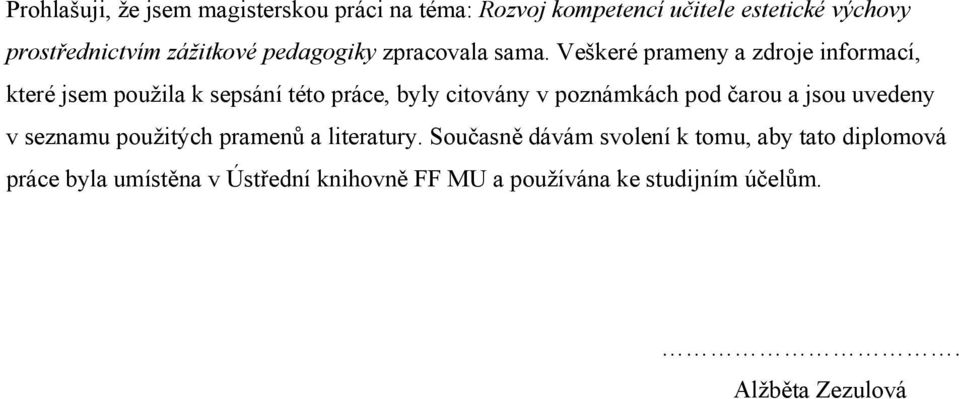 Prohlašuji, že jsem magisterskou práci na téma: Rozvoj kompetencí učitele estetické výchovy prostřednictvím zážitkové pedagogiky zpracovala sama. Veškeré prameny a zdroje informací, které jsem použila k sepsání této práce, byly citovány v poznámkách pod čarou a jsou uvedeny v seznamu použitých pramenů a literatury. Současně dávám svolení k tomu, aby tato diplomová práce byla umístěna v Ústřední knihovně FF MU a používána ke studijním účelům.

…………………………….

Alžběta Zezulová